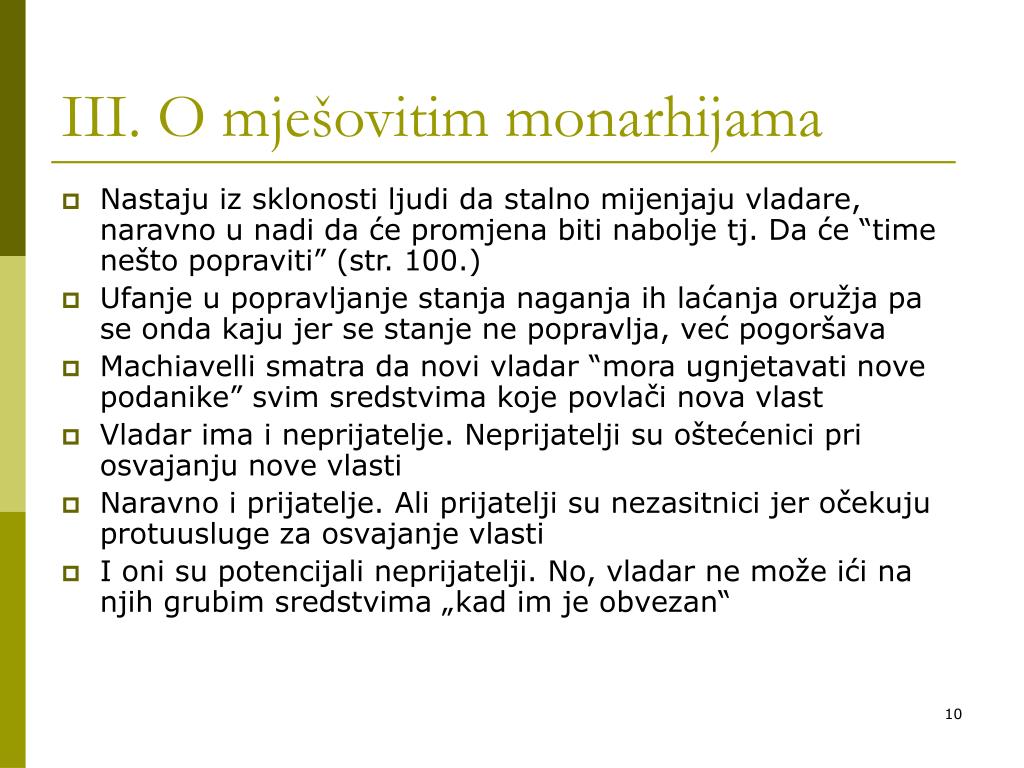 III. O mješovitim monarhijama

Nastaju iz sklonosti ljudi da stalno mijenjaju vladare, naravno u nadi da će promjena biti nabolje tj. Da će “time nešto popraviti” (str. 100.)

Ufanje u popravljanje stanja naganja ih laćanja oružja pa se onda kaju jer se stanje ne popravlja, već pogoršava

Machiavelli smatra da novi vladar “mora ugnjetavati nove podanike” svim sredstvima koje povlači nova vlast

Vladar ima i neprijatelje. Neprijatelji su oštećenici pri osvajanju nove vlasti

Naravno i prijatelje. Ali prijatelji su nezasitnici jer očekuju protuusluge za osvajanje vlasti

I oni su potencijali neprijatelji. No, vladar ne može ići na njih grubim sredstvima „kad im je obvezan“

10